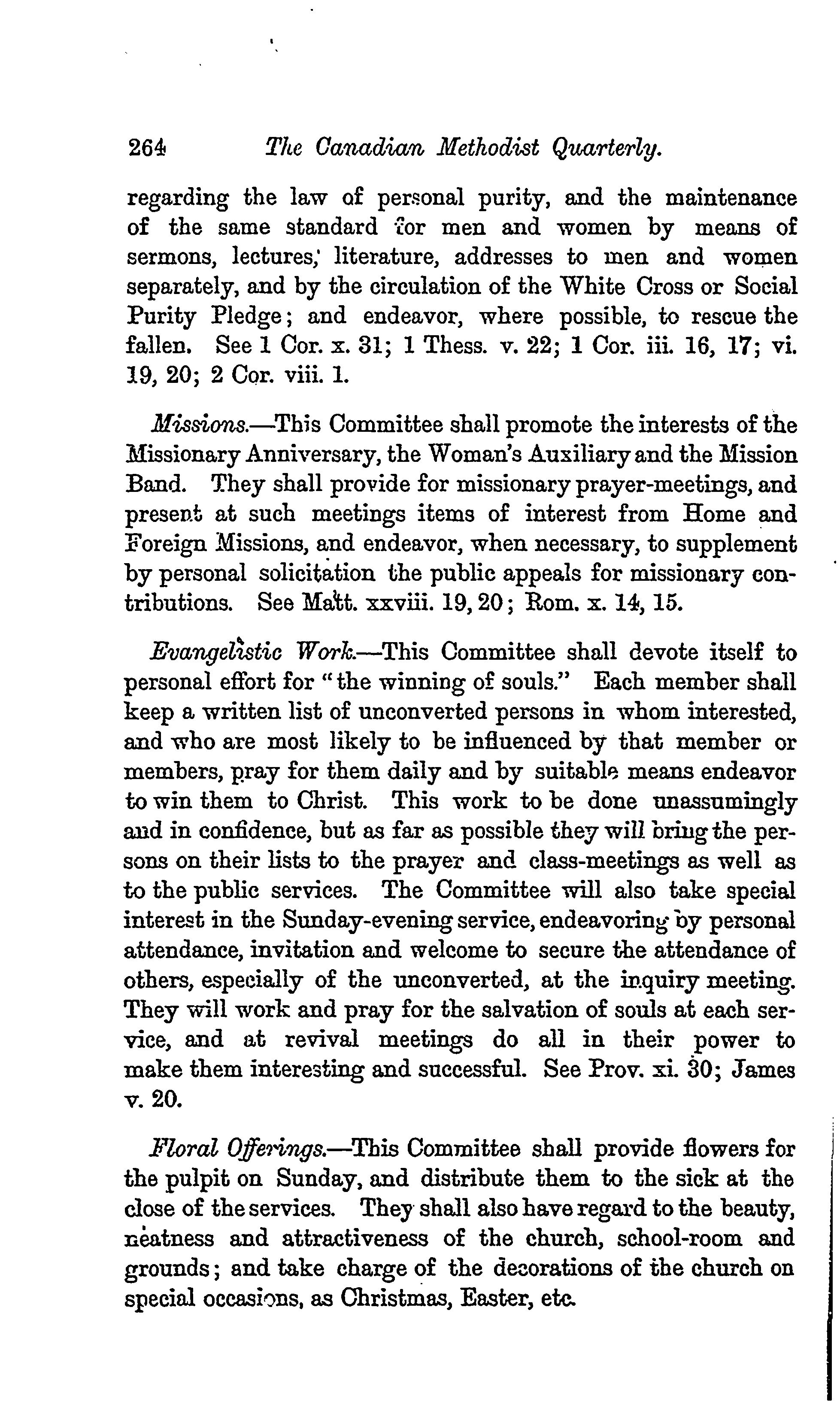 264 The Canadian Methodist Quarterly.

regarding the law of personal purity, and the maintenance of the same standard for men and women by means of sermons, lectures, literature, addresses to men and women separately, and by the circulation of the White Cross or Social Purity Pledge; and endeavor, where possible, to rescue the fallen. See 1 Cor. x. 31; 1 Thess. v. 22; 1 Cor. iii. 16, 17; vi. 19, 20; 2 Cor. viii. 1.

Missions.—This Committee shall promote the interests of the Missionary Anniversary, the Woman's Auxiliary and the Mission Band. They shall provide for missionary prayer-meetings, and present at such meetings items of interest from Home and Foreign Missions, and endeavor, when necessary, to supplement by personal solicitation the public appeals for missionary contributions. See Matt. xxviii. 19, 20; Rom. x. 14, 15.

Evangelistic Work.—This Committee shall devote itself to personal effort for "the winning of souls." Each member shall keep a written list of unconverted persons in whom interested, and who are most likely to be influenced by that member or members, pray for them daily and by suitable means endeavor to win them to Christ. This work to be done unassumingly and in confidence, but as far as possible they will bring the persons on their lists to the prayer and class-meetings as well as to the public services. The Committee will also take special interest in the Sunday-evening service, endeavoring by personal attendance, invitation and welcome to secure the attendance of others, especially of the unconverted, at the inquiry meeting. They will work and pray for the salvation of souls at each service, and at revival meetings do all in their power to make them interesting and successful. See Prov. xi. 30; James v. 20.

Floral Offerings.—This Committee shall provide flowers for the pulpit on Sunday, and distribute them to the sick at the close of the services. They shall also have regard to the beauty, neatness and attractiveness of the church, school-room and grounds; and take charge of the decorations of the church on special occasions, as Christmas, Easter, etc.